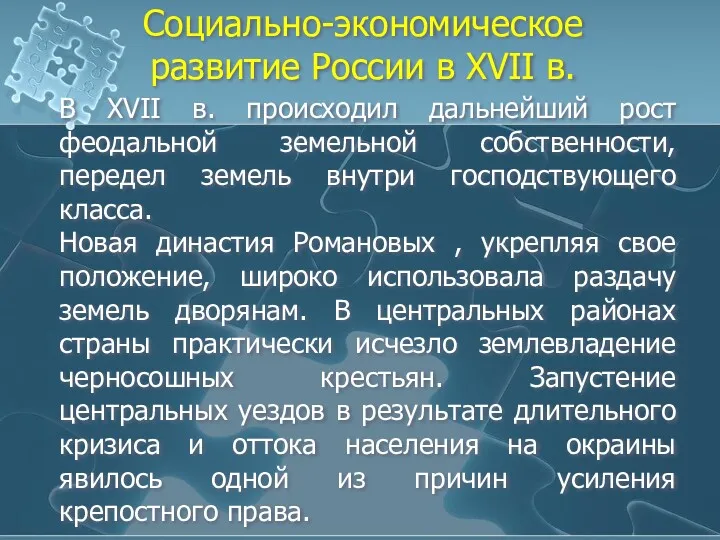 Социально-экономическое развитие России в XVII в.

В XVII в. происходил дальнейший рост феодальной земельной собственности, передел земель внутри господствующего класса.
Новая династия Романовых , укрепляя свое положение, широко использовала раздачу земель дворянам. В центральных районах страны практически исчезло землевладение черносошных крестьян. Запустение центральных уездов в результате длительного кризиса и оттока населения на окраины явилось одной из причин усиления крепостного права.